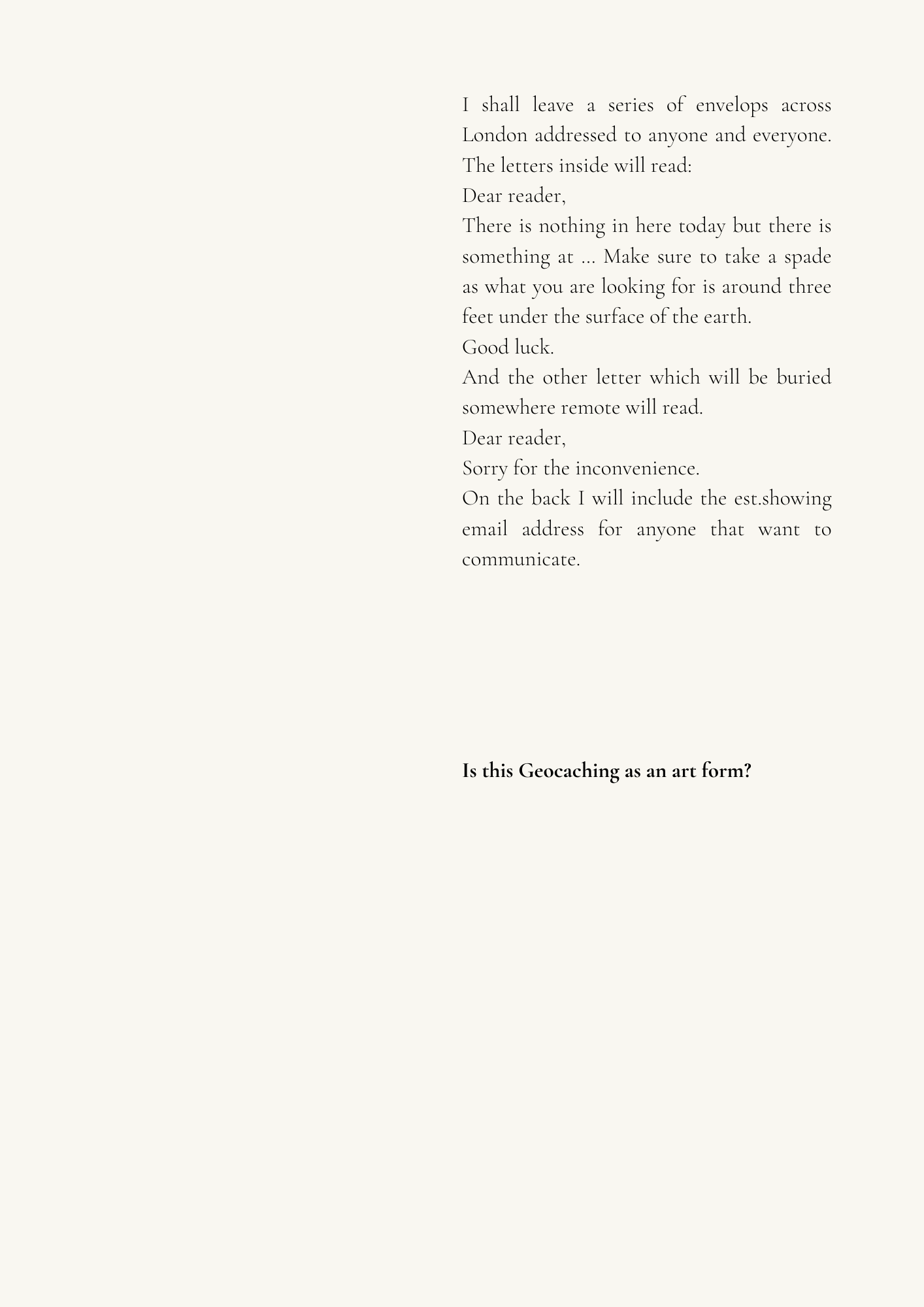 I shall leave a series of envelops across London addressed to anyone and everyone. The letters inside will read:
Dear reader,
There is nothing in here today but there is something at ... Make sure to take a spade as what you are looking for is around three feet under the surface of the earth.
Good luck.
And the other letter which will be buried somewhere remote will read.
Dear reader,
Sorry for the inconvenience.
On the back I will include the est.showing email address for anyone that want to communicate.

Is this Geocaching as an art form?